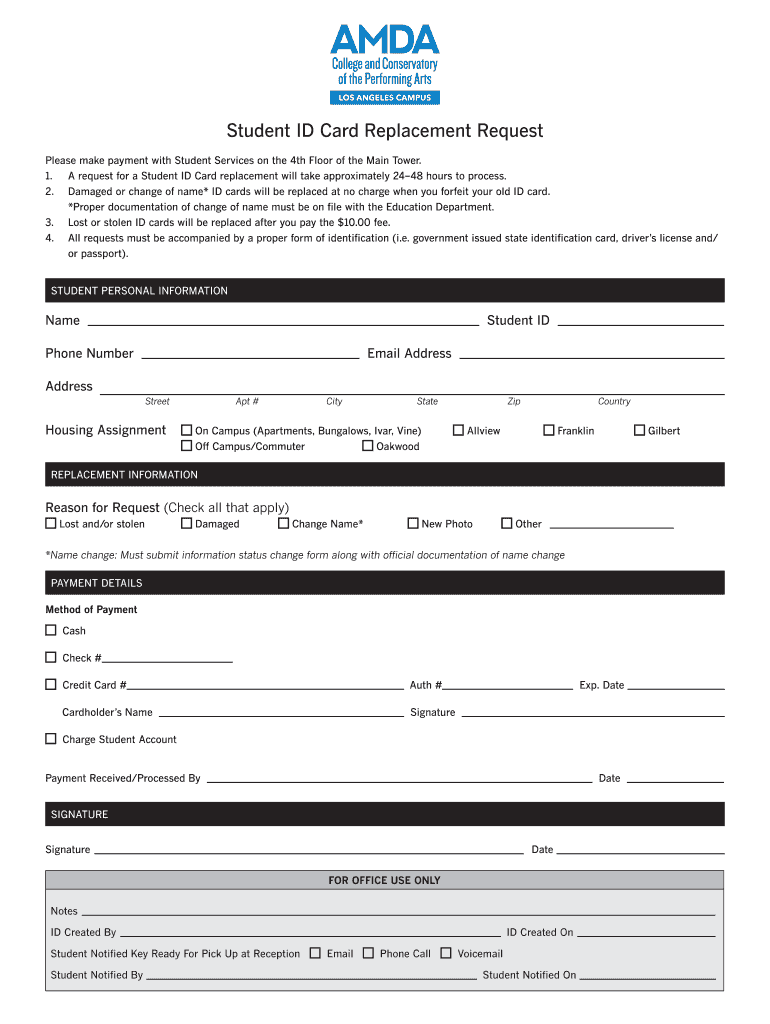 AMDA
College and Conservatory of the Performing Arts
LOS ANGELES CAMPUS

Student ID Card Replacement Request

Please make payment with Student Services on the 4th Floor of the Main Tower.
1. A request for a Student ID Card replacement will take approximately 24–48 hours to process.
2. Damaged or change of name* ID cards will be replaced at no charge when you forfeit your old ID card. *Proper documentation of change of name must be on file with the Education Department.
3. Lost or stolen ID cards will be replaced after you pay the $10.00 fee.
4. All requests must be accompanied by a proper form of identification (i.e. government issued state identification card, driver's license and/or passport).

STUDENT PERSONAL INFORMATION

Name
Student ID
Phone Number
Email Address
Address
Street Apt # City State Zip Country

Housing Assignment ☐ On Campus (Apartments, Bungalows, Ivar, Vine) ☐ Allview ☐ Franklin ☐ Gilbert
☐ Off Campus/Commuter ☐ Oakwood

REPLACEMENT INFORMATION

Reason for Request (Check all that apply)
☐ Lost and/or stolen ☐ Damaged ☐ Change Name* ☐ New Photo ☐ Other

*Name change: Must submit information status change form along with official documentation of name change

PAYMENT DETAILS

Method of Payment
☐ Cash
☐ Check #
☐ Credit Card # Auth # Exp. Date
Cardholder's Name Signature
☐ Charge Student Account

Payment Received/Processed By Date

SIGNATURE

Signature Date

FOR OFFICE USE ONLY

Notes
ID Created By ID Created On
Student Notified Key Ready For Pick Up at Reception ☐ Email ☐ Phone Call ☐ Voicemail
Student Notified By Student Notified On